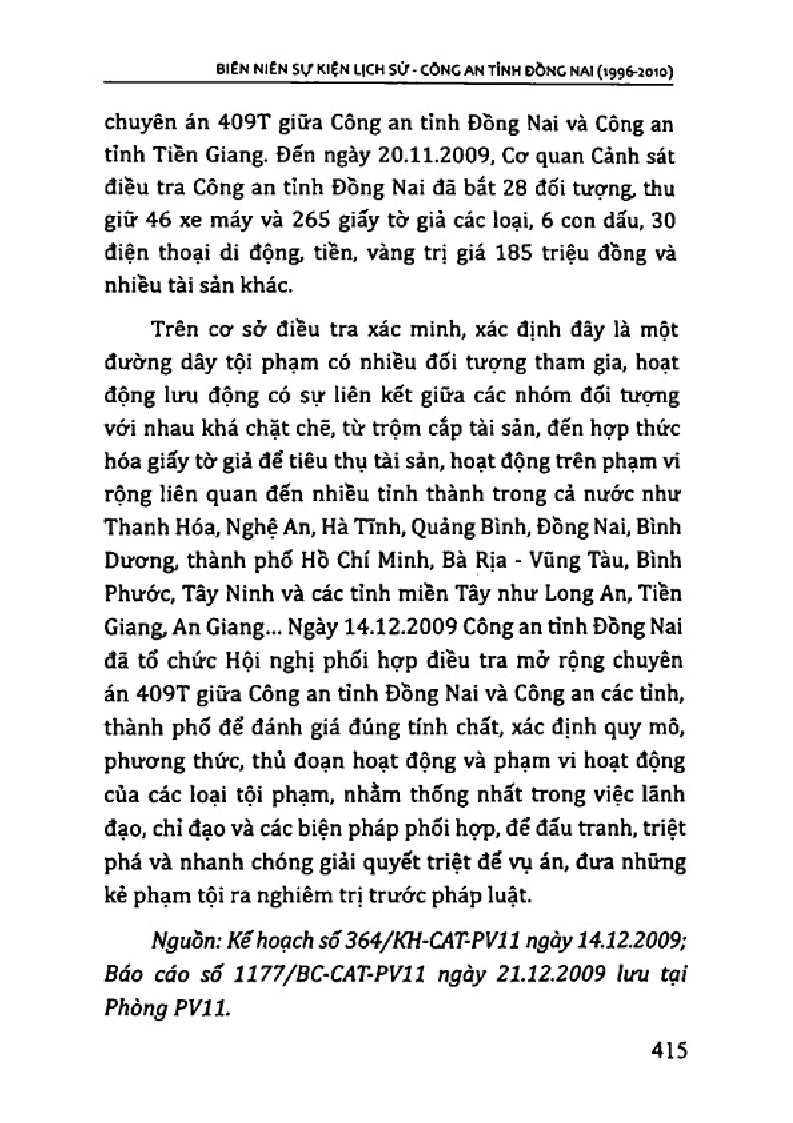 BIÊN NIÊN SỰ KIỆN LỊCH SỬ - CÔNG AN TỈNH ĐỒNG NAI (1996-2010)

chuyên án 409T giữa Công an tỉnh Đồng Nai và Công an tỉnh Tiền Giang. Đến ngày 20.11.2009, Cơ quan Cảnh sát điều tra Công an tỉnh Đồng Nai đã bắt 28 đối tượng, thu giữ 46 xe máy và 265 giấy tờ giả các loại, 6 con dấu, 30 điện thoại di động, tiền, vàng trị giá 185 triệu đồng và nhiều tài sản khác.

Trên cơ sở điều tra xác minh, xác định đây là một đường dây tội phạm có nhiều đối tượng tham gia, hoạt động lưu động có sự liên kết giữa các nhóm đối tượng với nhau khá chặt chẽ, từ trộm cắp tài sản, đến hợp thức hóa giấy tờ giả để tiêu thụ tài sản, hoạt động trên phạm vi rộng liên quan đến nhiều tỉnh thành trong cả nước như Thanh Hóa, Nghệ An, Hà Tĩnh, Quảng Bình, Đồng Nai, Bình Dương, thành phố Hồ Chí Minh, Bà Rịa - Vũng Tàu, Bình Phước, Tây Ninh và các tỉnh miền Tây như Long An, Tiền Giang, An Giang... Ngày 14.12.2009 Công an tỉnh Đồng Nai đã tổ chức Hội nghị phối hợp điều tra mở rộng chuyên án 409T giữa Công an tỉnh Đồng Nai và Công an các tỉnh, thành phố để đánh giá đúng tính chất, xác định quy mô, phương thức, thủ đoạn hoạt động và phạm vi hoạt động của các loại tội phạm, nhằm thống nhất trong việc lãnh đạo, chỉ đạo và các biện pháp phối hợp, để đấu tranh, triệt phá và nhanh chóng giải quyết triệt để vụ án, đưa những kẻ phạm tội ra nghiêm trị trước pháp luật.

Nguồn: Kế hoạch số 364/KH-CAT-PV11 ngày 14.12.2009; Báo cáo số 1177/BC-CAT-PV11 ngày 21.12.2009 lưu tại Phòng PV11.

415